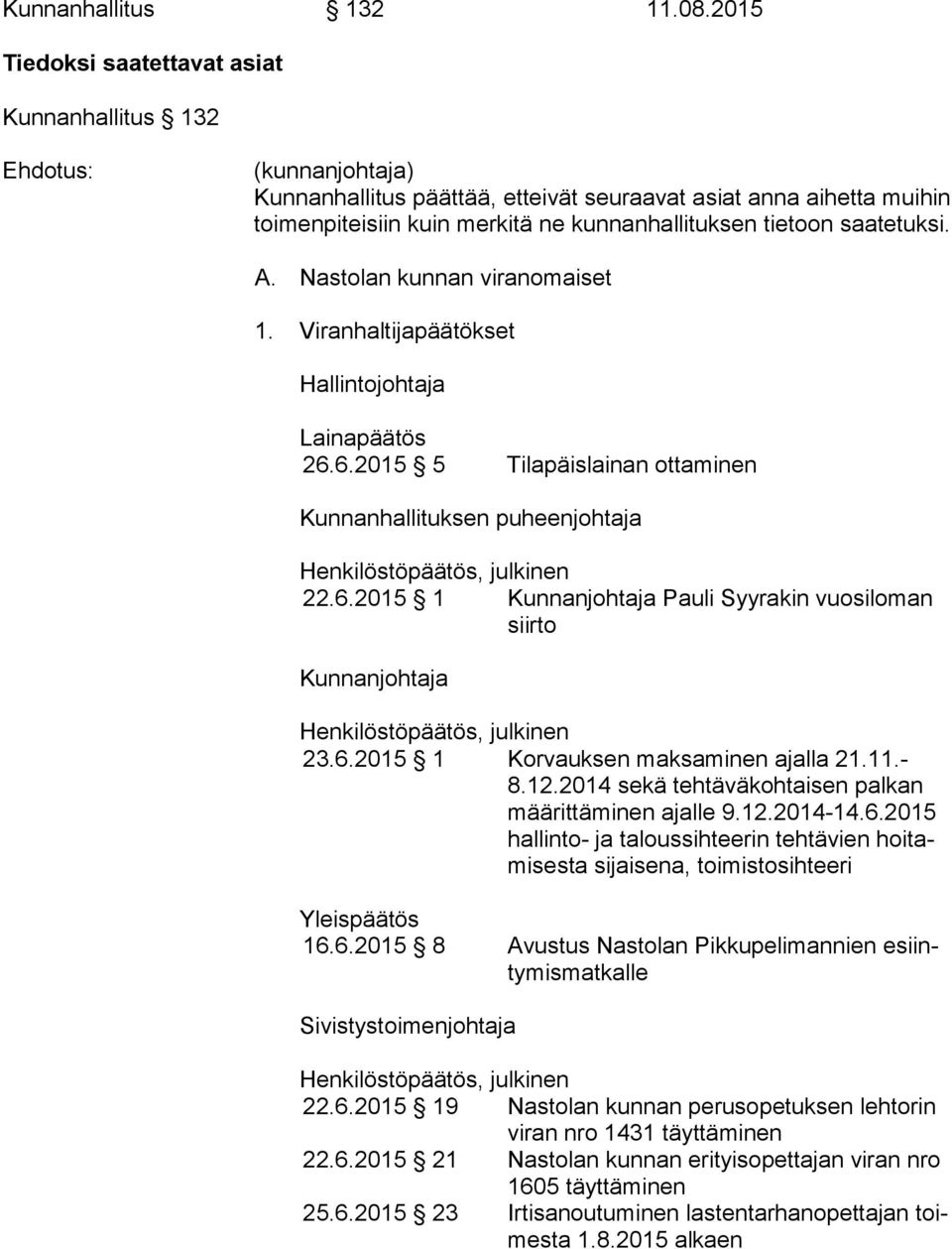 Kunnanhallitus § 132 11.08.2015

Tiedoksi saatettavat asiat

Kunnanhallitus § 132

Ehdotus: (kunnanjohtaja)
Kunnanhallitus päättää, etteivät seuraavat asiat anna aihetta muihin toimenpiteisiin kuin merkitä ne kunnanhallituksen tietoon saatetuksi.

A. Nastolan kunnan viranomaiset

1. Viranhaltijapäätökset

Hallintojohtaja

Lainapäätös
26.6.2015 § 5 Tilapäislainan ottaminen

Kunnanhallituksen puheenjohtaja

Henkilöstöpäätös, julkinen
22.6.2015 § 1 Kunnanjohtaja Pauli Syyrakin vuosiloman siirto

Kunnanjohtaja

Henkilöstöpäätös, julkinen
23.6.2015 § 1 Korvauksen maksaminen ajalla 21.11.-8.12.2014 sekä tehtäväkohtaisen palkan määrittäminen ajalle 9.12.2014-14.6.2015 hallinto- ja taloussihteerin tehtävien hoitamisesta sijaisena, toimistosihteeri

Yleispäätös
16.6.2015 § 8 Avustus Nastolan Pikkupelimannien esiintymismatkalle

Sivistystoimenjohtaja

Henkilöstöpäätös, julkinen
22.6.2015 § 19 Nastolan kunnan perusopetuksen lehtorin viran nro 1431 täyttäminen
22.6.2015 § 21 Nastolan kunnan erityisopettajan viran nro 1605 täyttäminen
25.6.2015 § 23 Irtisanoutuminen lastentarhanopettajan toimesta 1.8.2015 alkaen